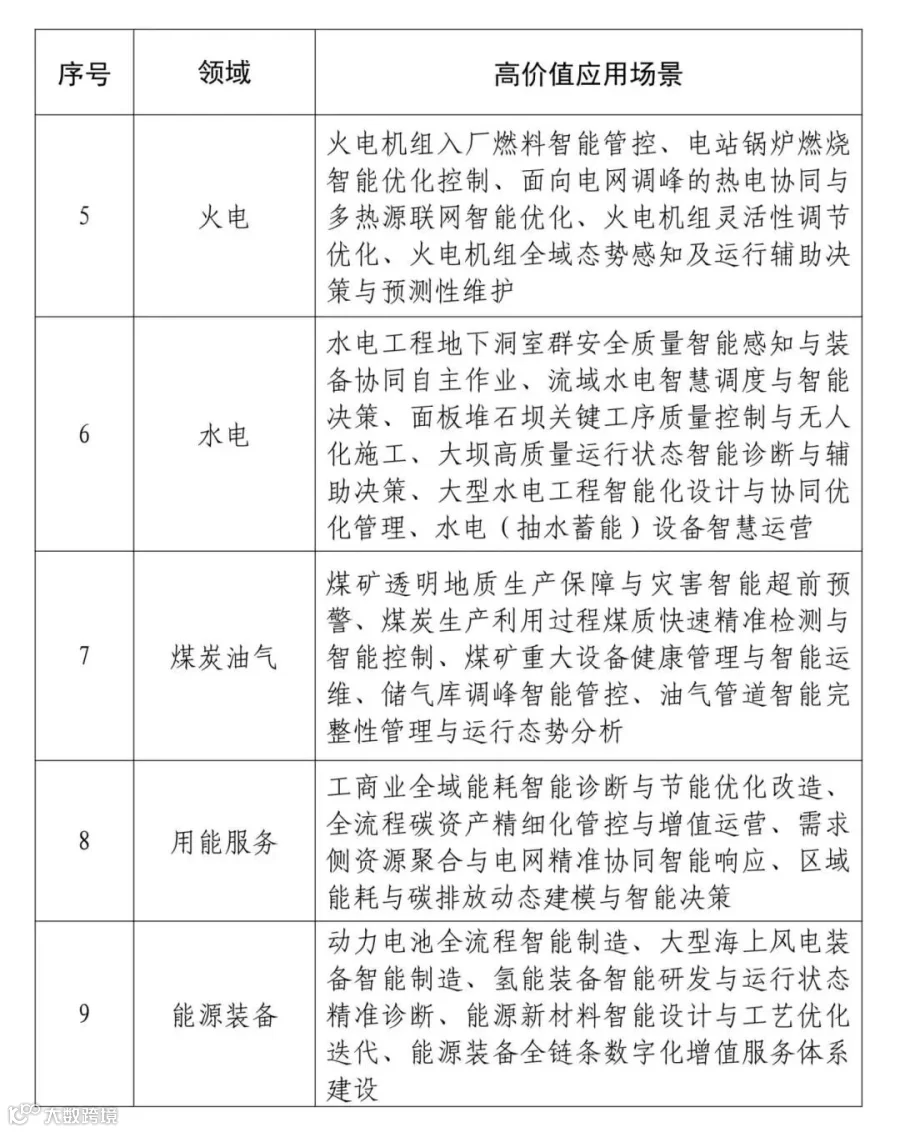 | 序号 | 领域 | 高价值应用场景 |
|---|---|---|
| 5 | 火电 | 火电机组入厂燃料智能管控、电站锅炉燃烧智能优化控制、面向电网调峰的热电协同与多热源联网智能优化、火电机组灵活性调节优化、火电机组全域态势感知及运行辅助决策与预测性维护 |
| 6 | 水电 | 水电工程地下洞室群安全质量智能感知与装备协同自主作业、流域水电智慧调度与智能决策、面板堆石坝关键工序质量控制与无人化施工、大坝高质量运行状态智能诊断与辅助决策、大型水电工程智能化设计与协同优化管理、水电（抽水蓄能）设备智慧运营 |
| 7 | 煤炭油气 | 煤矿透明地质生产保障与灾害智能超前预警、煤炭生产利用过程煤质快速精准检测与智能控制、煤矿重大设备健康管理与智能运维、储气库调峰智能管控、油气管道智能完整性管理与运行态势分析 |
| 8 | 用能服务 | 工商业全域能耗智能诊断与节能优化改造、全流程碳资产精细化管控与增值运营、需求侧资源聚合与电网精准协同智能响应、区域能耗与碳排放动态建模与智能决策 |
| 9 | 能源装备 | 动力电池全流程智能制造、大型海上风电装备智能制造、氢能装备智能研发与运行状态精准诊断、能源新材料智能设计与工艺优化迭代、能源装备全链条数字化增值服务体系建设 |

大数跨境